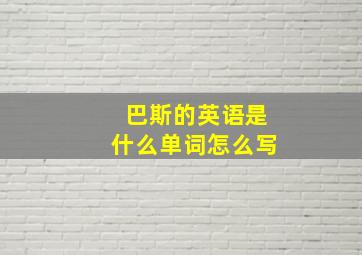 巴斯的英语是
什么单词怎么写